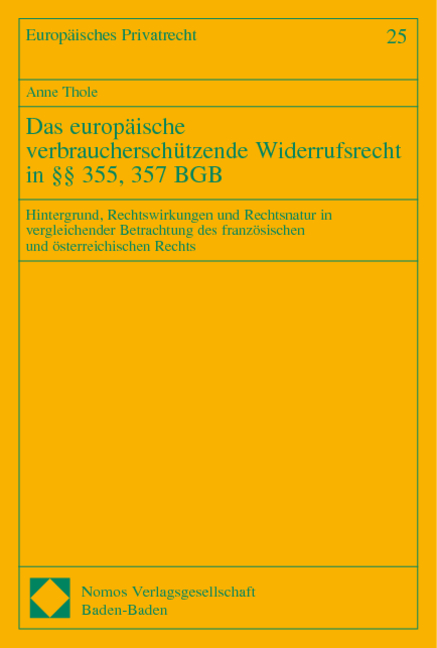 Europäisches Privatrecht

25

Anne Thole

Das europäische verbraucherschützende Widerrufsrecht in §§ 355, 357 BGB

Hintergrund, Rechtswirkungen und Rechtsnatur in vergleichender Betrachtung des französischen und österreichischen Rechts

Nomos Verlagsgesellschaft
Baden-Baden